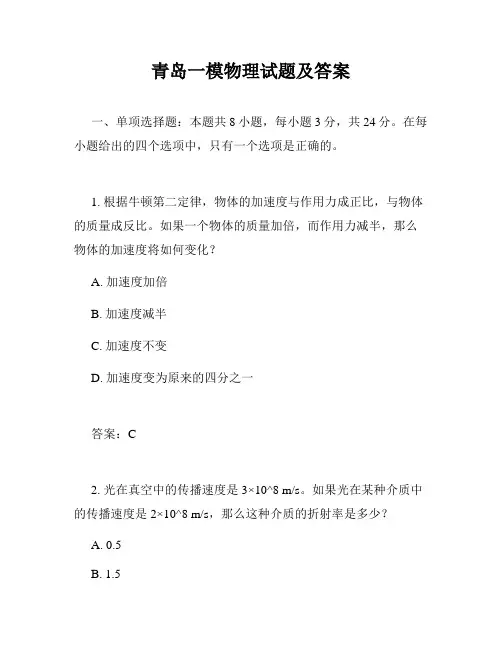 青岛一模物理试题及答案

一、单项选择题：本题共 8 小题，每小题 3 分，共 24 分。在每小题给出的四个选项中，只有一个选项是正确的。

1. 根据牛顿第二定律，物体的加速度与作用力成正比，与物体的质量成反比。如果一个物体的质量加倍，而作用力减半，那么物体的加速度将如何变化？

A. 加速度加倍

B. 加速度减半

C. 加速度不变

D. 加速度变为原来的四分之一

答案：C

2. 光在真空中的传播速度是 3×10^8 m/s。如果光在某种介质中的传播速度是 2×10^8 m/s，那么这种介质的折射率是多少？

A. 0.5

B. 1.5